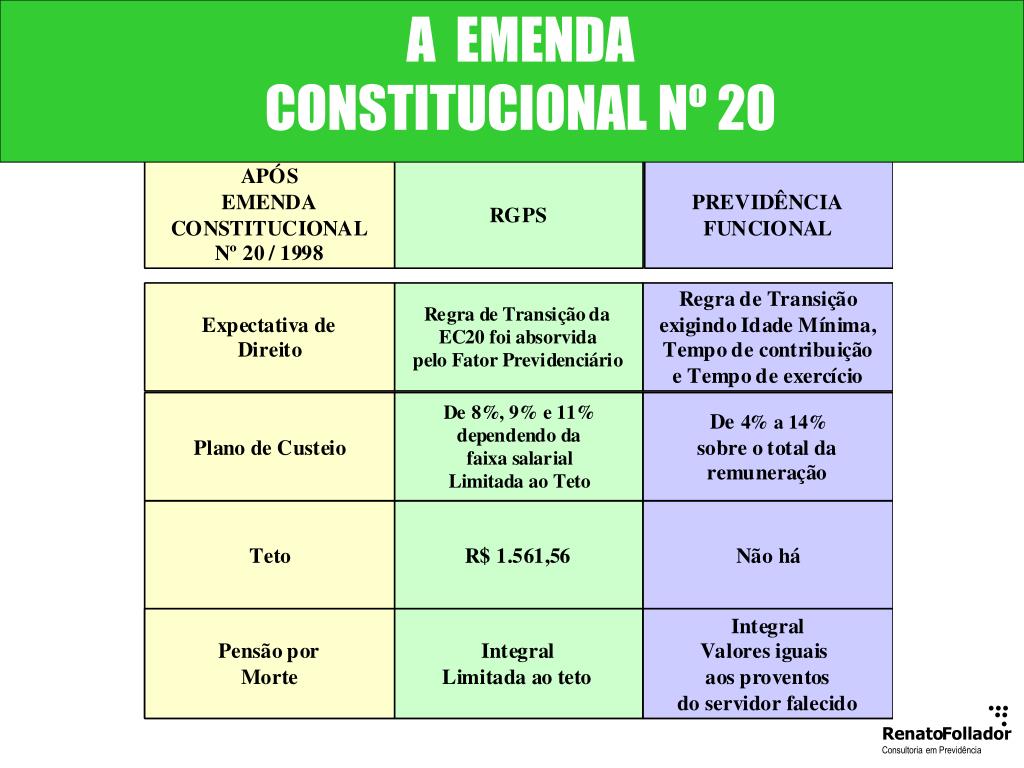 A EMENDA CONSTITUCIONAL Nº 20

| APÓS EMENDA CONSTITUCIONAL Nº 20 / 1998 | RGPS | PREVIDÊNCIA FUNCIONAL |
|---|---|---|
| Expectativa de Direito | Regra de Transição da EC20 foi absorvida pelo Fator Previdenciário | Regra de Transição exigindo Idade Mínima, Tempo de contribuição e Tempo de exercício |
| Plano de Custeio | De 8%, 9% e 11% dependendo da faixa salarial Limitada ao Teto | De 4% a 14% sobre o total da remuneração |
| Teto | R$ 1.561,56 | Não há |
| Pensão por Morte | Integral Limitada ao teto | Integral Valores iguais aos proventos do servidor falecido |

RenatoFollador
Consultoria em Previdência